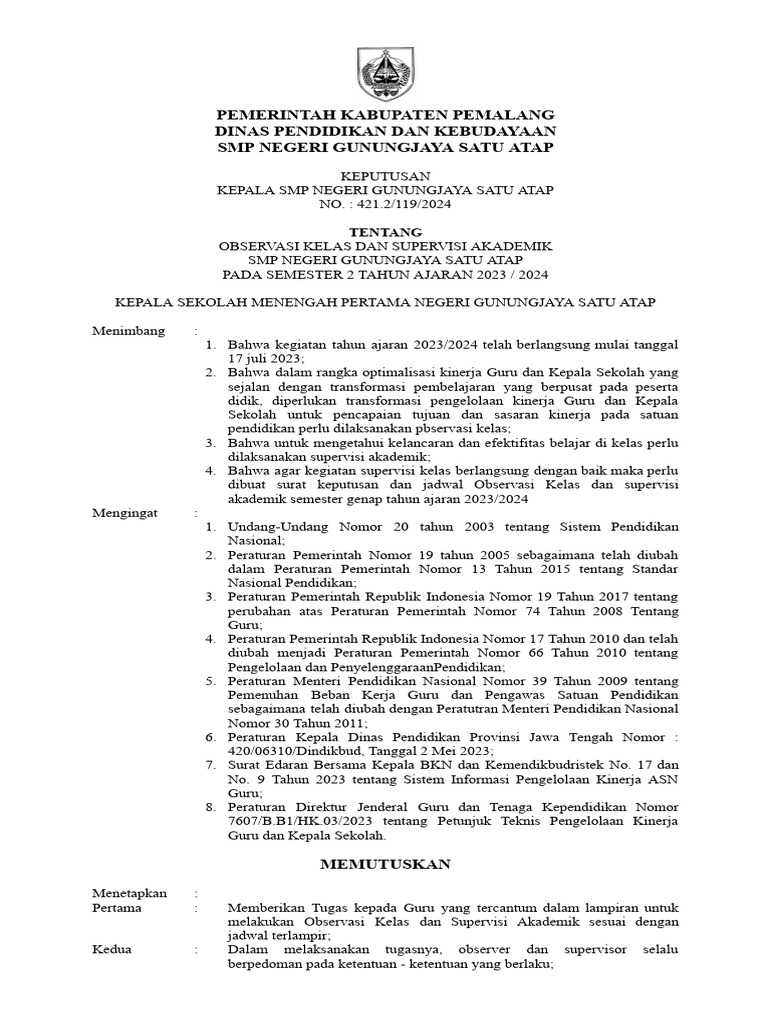 PEMERINTAH KABUPATEN PEMALANG
DINAS PENDIDIKAN DAN KEBUDAYAAN
SMP NEGERI GUNUNGJAYA SATU ATAP

KEPUTUSAN
KEPALA SMP NEGERI GUNUNGJAYA SATU ATAP
NO. : 421.2/119/2024

TENTANG
OBSERVASI KELAS DAN SUPERVISI AKADEMIK
SMP NEGERI GUNUNGJAYA SATU ATAP
PADA SEMESTER 2 TAHUN AJARAN 2023 / 2024

KEPALA SEKOLAH MENENGAH PERTAMA NEGERI GUNUNGJAYA SATU ATAP

Menimbang :
1. Bahwa kegiatan tahun ajaran 2023/2024 telah berlangsung mulai tanggal 17 juli 2023;
2. Bahwa dalam rangka optimalisasi kinerja Guru dan Kepala Sekolah yang sejalan dengan transformasi pembelajaran yang berpusat pada peserta didik, diperlukan transformasi pengelolaan kinerja Guru dan Kepala Sekolah untuk pencapaian tujuan dan sasaran kinerja pada satuan pendidikan perlu dilaksanakan pbservasi kelas;
3. Bahwa untuk mengetahui kelancaran dan efektifitas belajar di kelas perlu dilaksanakan supervisi akademik;
4. Bahwa agar kegiatan supervisi kelas berlangsung dengan baik maka perlu dibuat surat keputusan dan jadwal Observasi Kelas dan supervisi akademik semester genap tahun ajaran 2023/2024

Mengingat :
1. Undang-Undang Nomor 20 tahun 2003 tentang Sistem Pendidikan Nasional;
2. Peraturan Pemerintah Nomor 19 tahun 2005 sebagaimana telah diubah dalam Peraturan Pemerintah Nomor 13 Tahun 2015 tentang Standar Nasional Pendidikan;
3. Peraturan Pemerintah Republik Indonesia Nomor 19 Tahun 2017 tentang perubahan atas Peraturan Pemerintah Nomor 74 Tahun 2008 Tentang Guru;
4. Peraturan Pemerintah Republik Indonesia Nomor 17 Tahun 2010 dan telah diubah menjadi Peraturan Pemerintah Nomor 66 Tahun 2010 tentang Pengelolaan dan PenyelenggaraanPendidikan;
5. Peraturan Menteri Pendidikan Nasional Nomor 39 Tahun 2009 tentang Pemenuhan Beban Kerja Guru dan Pengawas Satuan Pendidikan sebagaimana telah diubah dengan Peratutran Menteri Pendidikan Nasional Nomor 30 Tahun 2011;
6. Peraturan Kepala Dinas Pendidikan Provinsi Jawa Tengah Nomor : 420/06310/Dindikbud, Tanggal 2 Mei 2023;
7. Surat Edaran Bersama Kepala BKN dan Kemendikbudristek No. 17 dan No. 9 Tahun 2023 tentang Sistem Informasi Pengelolaan Kinerja ASN Guru;
8. Peraturan Direktur Jenderal Guru dan Tenaga Kependidikan Nomor 7607/B.B1/HK.03/2023 tentang Petunjuk Teknis Pengelolaan Kinerja Guru dan Kepala Sekolah.

MEMUTUSKAN

Menetapkan :
Pertama : Memberikan Tugas kepada Guru yang tercantum dalam lampiran untuk melakukan Observasi Kelas dan Supervisi Akademik sesuai dengan jadwal terlampir;
Kedua : Dalam melaksanakan tugasnya, observer dan supervisor selalu berpedoman pada ketentuan - ketentuan yang berlaku;